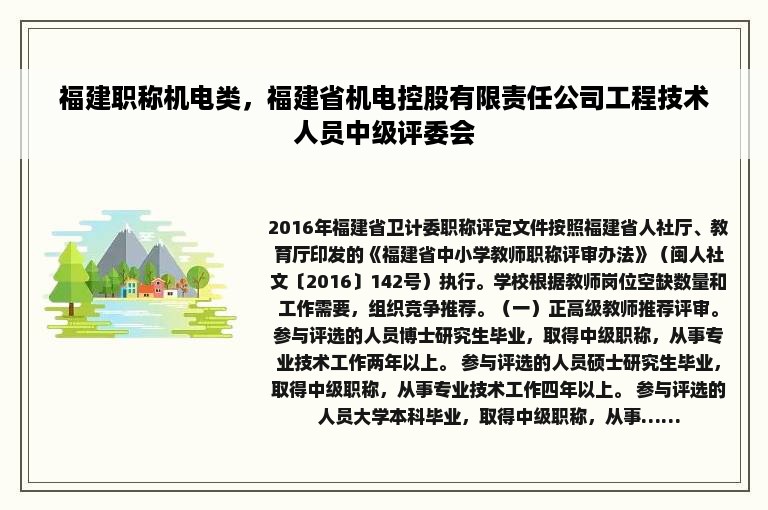 福建职称机电类，福建省机电控股有限责任公司工程技术人员中级评委会

2016年福建省卫计委职称评定文件按照福建省人社厅、教育厅印发的《福建省中小学教师职称评审办法》（闽人社文〔2016〕142号）执行。学校根据教师岗位空缺数量和工作需要，组织竞争推荐。（一）正高级教师推荐评审。参与评选的人员博士研究生毕业，取得中级职称，从事专业技术工作两年以上。 参与评选的人员硕士研究生毕业，取得中级职称，从事专业技术工作四年以上。 参与评选的人员大学本科毕业，取得中级职称，从事......